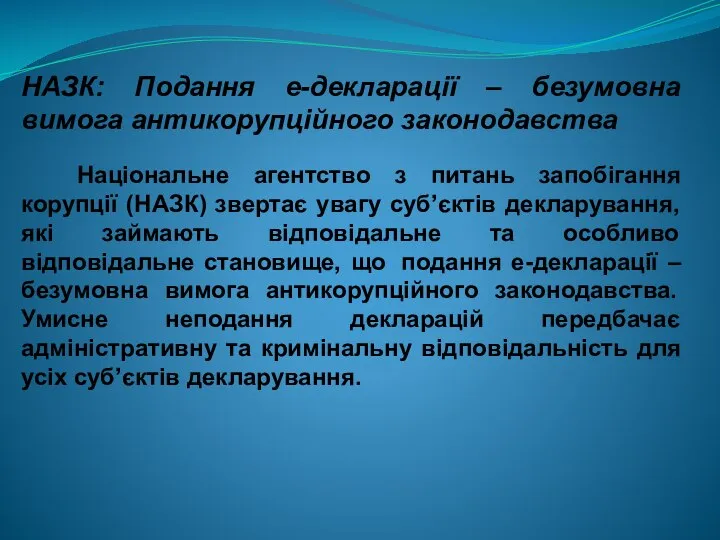 НАЗК: Подання е-декларації – безумовна вимога антикорупційного законодавства

Національне агентство з питань запобігання корупції (НАЗК) звертає увагу суб’єктів декларування, які займають відповідальне та особливо відповідальне становище, що подання е-декларації – безумовна вимога антикорупційного законодавства. Умисне неподання декларацій передбачає адміністративну та кримінальну відповідальність для усіх суб’єктів декларування.